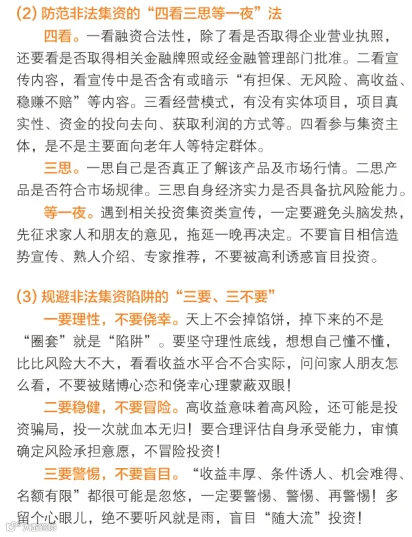 (2)防范非法集资的“四看三思等一夜”法

四看。一看融资合法性，除了看是否取得企业营业执照，还要看是否取得相关金融牌照或经金融管理部门批准。二看宣传内容，看宣传中是否含有或暗示“有担保、无风险、高收益、稳赚不赔”等内容。三看经营模式，有没有实体项目，项目真实性、资金的投向去向、获取利润的方式等。四看参与集资主体，是不是主要面向老年人等特定群体。

三思。一思自己是否真正了解该产品及市场行情。二思产品是否符合市场规律。三思自身经济实力是否具备抗风险能力。

等一夜。遇到相关投资集资类宣传，一定要避免头脑发热，先征求家人和朋友的意见，拖延一晚再决定。不要盲目相信造势宣传、熟人介绍、专家推荐，不要被高利诱惑盲目投资。

(3)规避非法集资陷阱的“三要、三不要”

一要理性，不要侥幸。天上不会掉馅饼，掉下来的不是“圈套”就是“陷阱”。要坚守理性底线，想想自己懂不懂，比比风险大不大，看看收益水平合不合实际，问问家人朋友怎么看，不要被赌博心态和侥幸心理蒙蔽双眼！

二要稳健，不要冒险。高收益意味着高风险，还可能是投资骗局，投一次就血本无归！要合理评估自身承受能力，审慎确定风险承担意愿，不冒险投资！

三要警惕，不要盲目。“收益丰厚、条件诱人、机会难得、名额有限”都很可能是忽悠，一定要警惕、警惕、再警惕！多留个心眼儿，绝不要听风就是雨，盲目“随大流”投资！